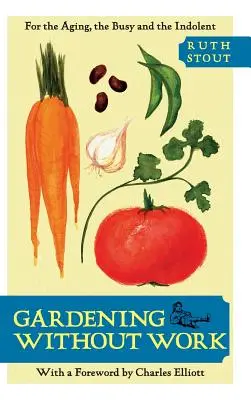 For the Aging, the Busy and the Indolent

RUTH STOUT

GARDENING WITHOUT WORK

With a Foreword by Charles Elliott